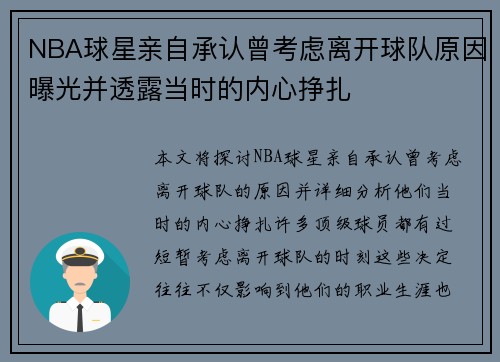 NBA球星亲自承认曾考虑离开球队原因曝光并透露当时的内心挣扎

本文将探讨NBA球星亲自承认曾考虑离开球队的原因并详细分析他们当时的内心挣扎许多顶级球员都有过短暂考虑离开球队的时刻这些决定往往不仅影响到他们的职业生涯也